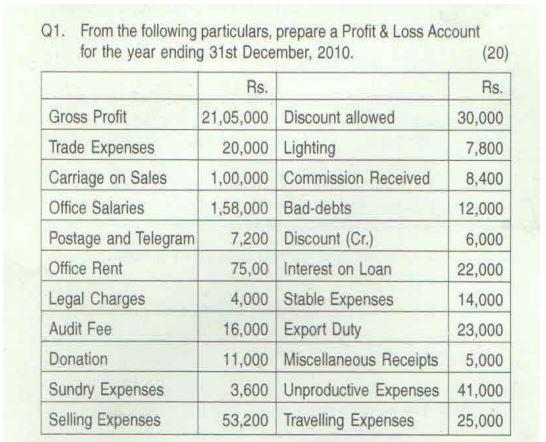 Q1. From the following particulars, prepare a Profit & Loss Account for the year ending 31st December, 2010. (20)

| | Rs. | | Rs. |
|---|---|---|---|
| Gross Profit | 21,05,000 | Discount allowed | 30,000 |
| Trade Expenses | 20,000 | Lighting | 7,800 |
| Carriage on Sales | 1,00,000 | Commission Received | 8,400 |
| Office Salaries | 1,58,000 | Bad-debts | 12,000 |
| Postage and Telegram | 7,200 | Discount (Cr.) | 6,000 |
| Office Rent | 75,00 | Interest on Loan | 22,000 |
| Legal Charges | 4,000 | Stable Expenses | 14,000 |
| Audit Fee | 16,000 | Export Duty | 23,000 |
| Donation | 11,000 | Miscellaneous Receipts | 5,000 |
| Sundry Expenses | 3,600 | Unproductive Expenses | 41,000 |
| Selling Expenses | 53,200 | Travelling Expenses | 25,000 |